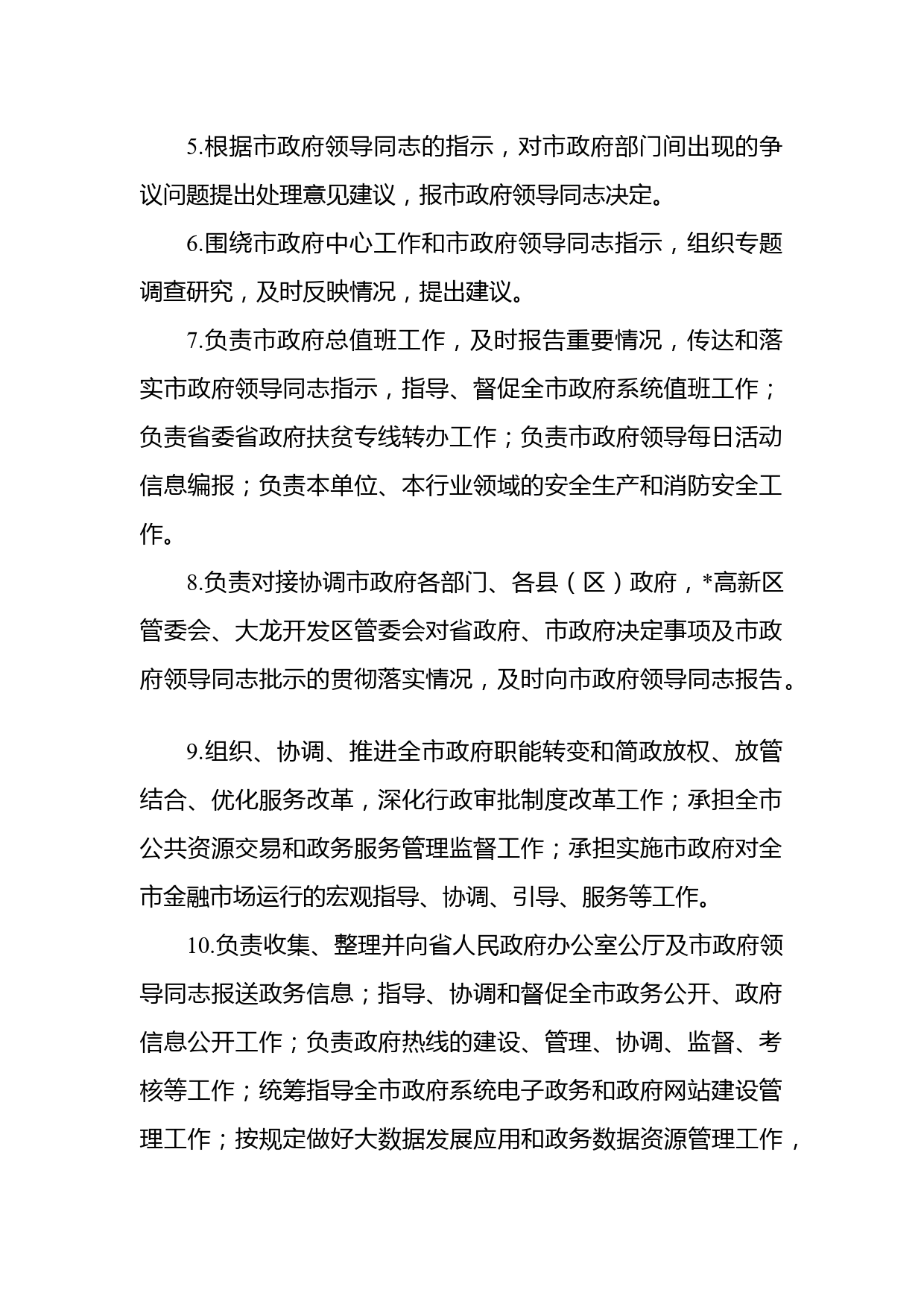 5.根据市政府领导同志的指示，对市政府部门间出现的争议问题提出处理意见建议，报市政府领导同志决定。

6.围绕市政府中心工作和市政府领导同志指示，组织专题调查研究，及时反映情况，提出建议。

7.负责市政府总值班工作，及时报告重要情况，传达和落实市政府领导同志指示，指导、督促全市政府系统值班工作；负责省委省政府扶贫专线转办工作；负责市政府领导每日活动信息编报；负责本单位、本行业领域的安全生产和消防安全工作。

8.负责对接协调市政府各部门、各县（区）政府，*高新区管委会、大龙开发区管委会对省政府、市政府决定事项及市政府领导同志批示的贯彻落实情况，及时向市政府领导同志报告。

9.组织、协调、推进全市政府职能转变和简政放权、放管结合、优化服务改革，深化行政审批制度改革工作；承担全市公共资源交易和政务服务管理监督工作；承担实施市政府对全市金融市场运行的宏观指导、协调、引导、服务等工作。

10.负责收集、整理并向省人民政府办公室公厅及市政府领导同志报送政务信息；指导、协调和督促全市政务公开、政府信息公开工作；负责政府热线的建设、管理、协调、监督、考核等工作；统筹指导全市政府系统电子政务和政府网站建设管理工作；按规定做好大数据发展应用和政务数据资源管理工作，